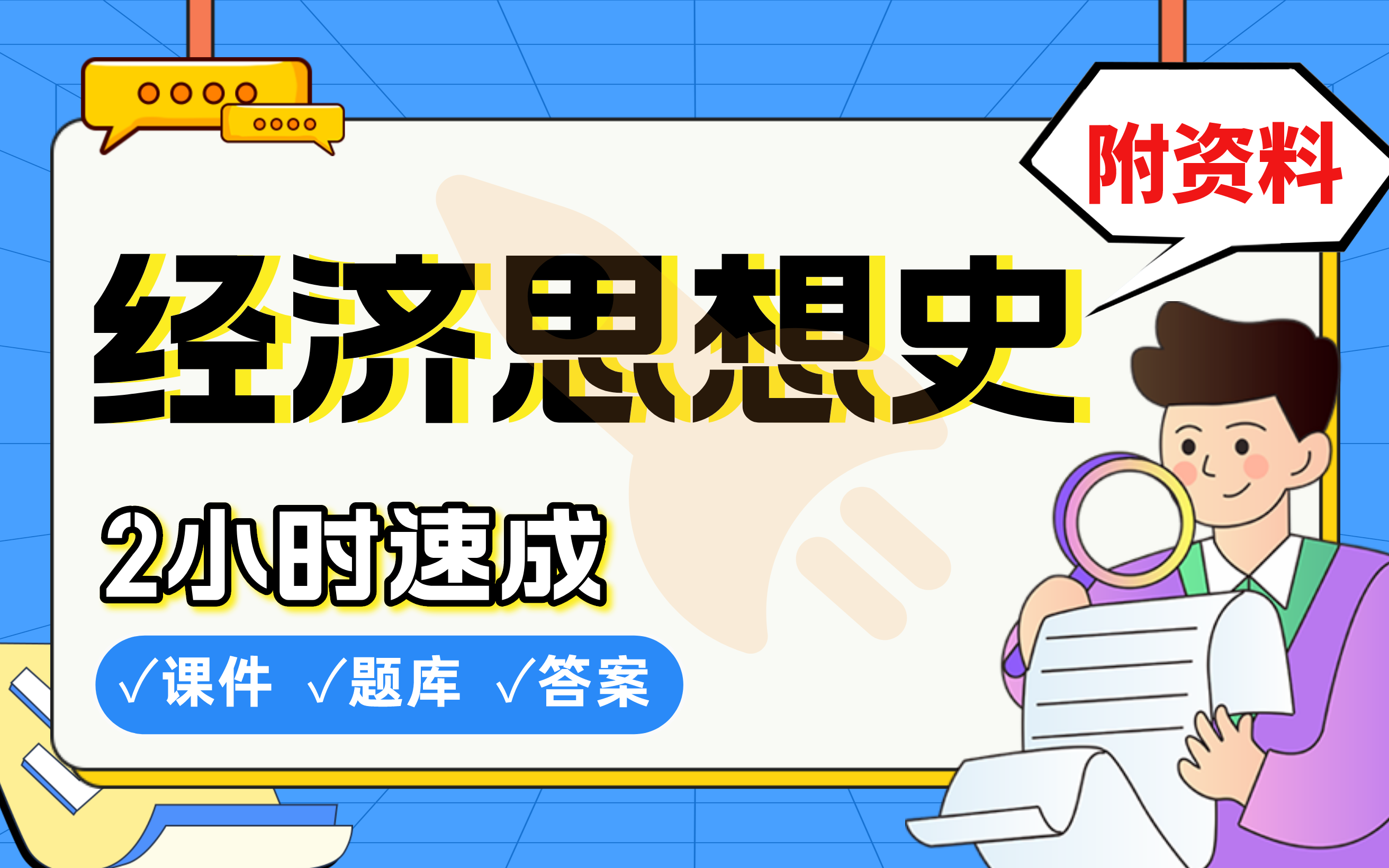 附资料

经济思想史

2小时速成

√课件 √题库 √答案